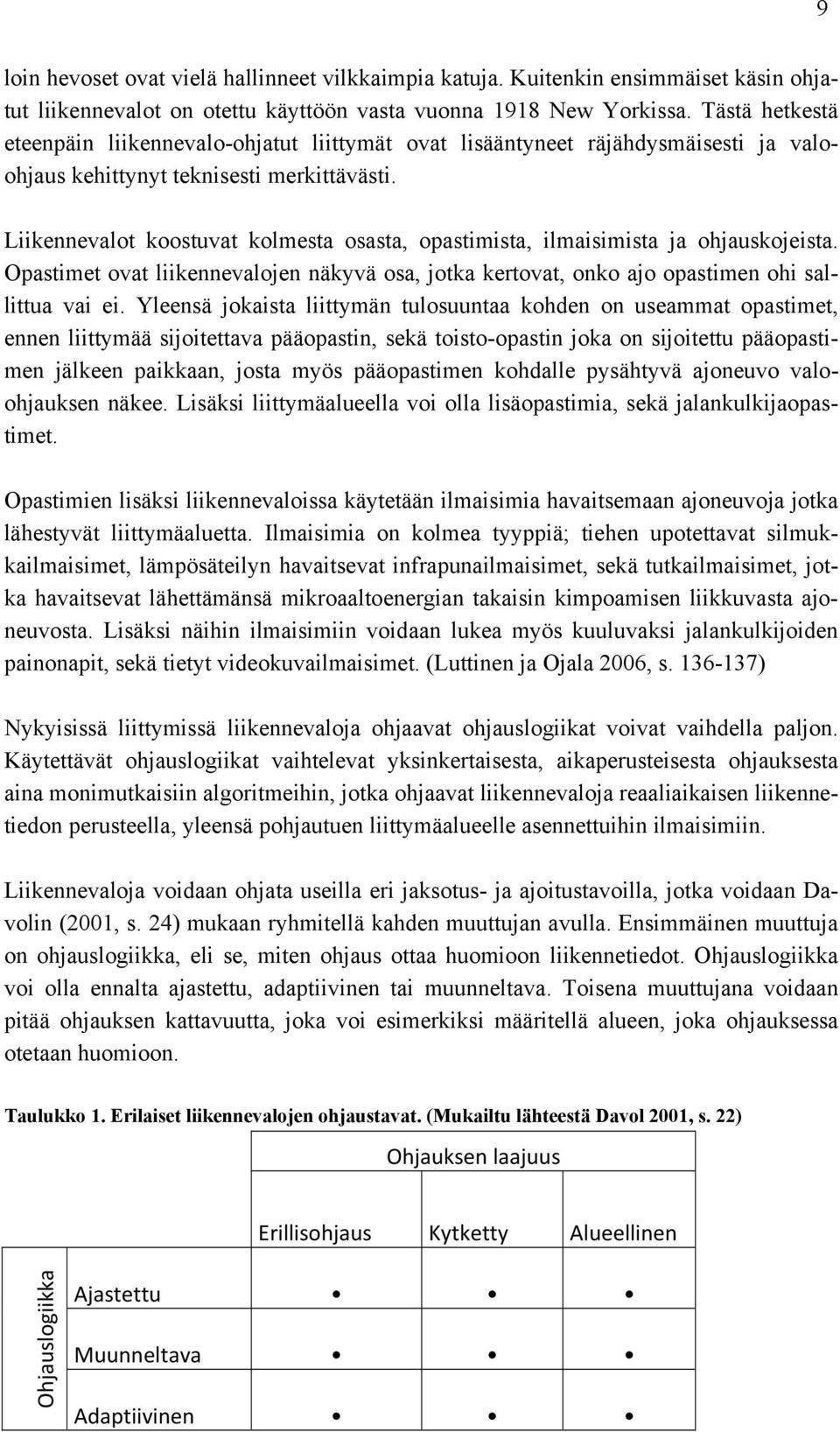 9

loin hevoset ovat vielä hallinneet vilkkaimpia katuja. Kuitenkin ensimmäiset käsin ohjatut liikennevalot on otettu käyttöön vasta vuonna 1918 New Yorkissa. Tästä hetkestä eteenpäin liikennevalo-ohjatut liittymät ovat lisääntyneet räjähdysmäisesti ja valoohjaus kehittynyt teknisesti merkittävästi.

Liikennevalot koostuvat kolmesta osasta, opastimista, ilmaisimista ja ohjauskojeista. Opastimet ovat liikennevalojen näkyvä osa, jotka kertovat, onko ajo opastimen ohi sallittua vai ei. Yleensä jokaista liittymän tulosuuntaa kohden on useammat opastimet, ennen liittymää sijoitettava pääopastin, sekä toisto-opastin joka on sijoitettu pääopastimen jälkeen paikkaan, josta myös pääopastimen kohdalle pysähtyvä ajoneuvo valoohjauksen näkee. Lisäksi liittymäalueella voi olla lisäopastimia, sekä jalankulkijaopastimet.

Opastimien lisäksi liikennevaloissa käytetään ilmaisimia havaitsemaan ajoneuvoja jotka lähestyvät liittymäaluetta. Ilmaisimia on kolmea tyyppiä; tiehen upotettavat silmukkailmaisimet, lämpösäteilyn havaitsevat infrapunailmaisimet, sekä tutkailmaisimet, jotka havaitsevat lähettämänsä mikroaaltoenergian takaisin kimpoamisen liikkuvasta ajoneuvosta. Lisäksi näihin ilmaisimiin voidaan lukea myös kuuluvaksi jalankulkijoiden painonapit, sekä tietyt videokuvailmaisimet. (Luttinen ja Ojala 2006, s. 136-137)

Nykyisissä liittymissä liikennevaloja ohjaavat ohjauslogiikat voivat vaihdella paljon. Käytettävät ohjauslogiikat vaihtelevat yksinkertaisesta, aikaperusteisesta ohjauksesta aina monimutkaisiin algoritmeihin, jotka ohjaavat liikennevaloja reaaliaikaisen liikennetiedon perusteella, yleensä pohjautuen liittymäalueelle asennettuihin ilmaisimiin.

Liikennevaloja voidaan ohjata useilla eri jaksotus- ja ajoitustavoilla, jotka voidaan Davolin (2001, s. 24) mukaan ryhmitellä kahden muuttujan avulla. Ensimmäinen muuttuja on ohjauslogiikka, eli se, miten ohjaus ottaa huomioon liikennetiedot. Ohjauslogiikka voi olla ennalta ajastettu, adaptiivinen tai muunneltava. Toisena muuttujana voidaan pitää ohjauksen kattavuutta, joka voi esimerkiksi määritellä alueen, joka ohjauksessa otetaan huomioon.

Taulukko 1. Erilaiset liikennevalojen ohjaustavat. (Mukailtu lähteestä Davol 2001, s. 22)

Ohjauksen laajuus

Ohjauslogiikka

| | Erillisohjaus | Kytketty | Alueellinen |
|---|---|---|---|
| Ajastettu | • | • | • |
| Muunneltava | • | • | • |
| Adaptiivinen | • | • | • |